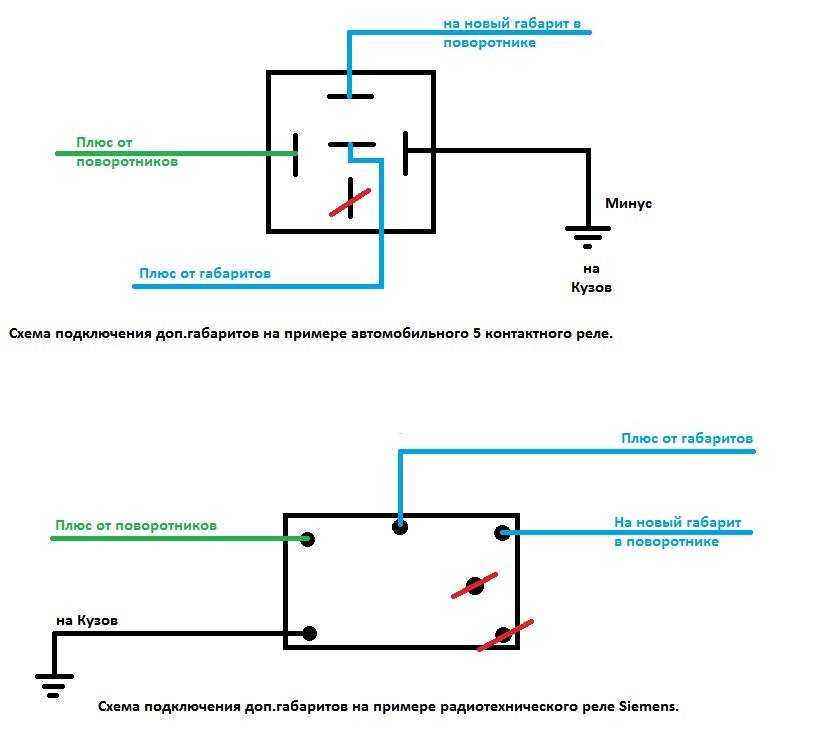 на новый габарит в поворотнике

Плюс от поворотников

Минус

на Кузов

Плюс от габаритов

Схема подключения доп.габаритов на примере автомобильного 5 контактного реле.

Плюс от габаритов

Плюс от поворотников

На новый габарит в поворотнике

на Кузов

Схема подключения доп.габаритов на примере радиотехнического реле Siemens.